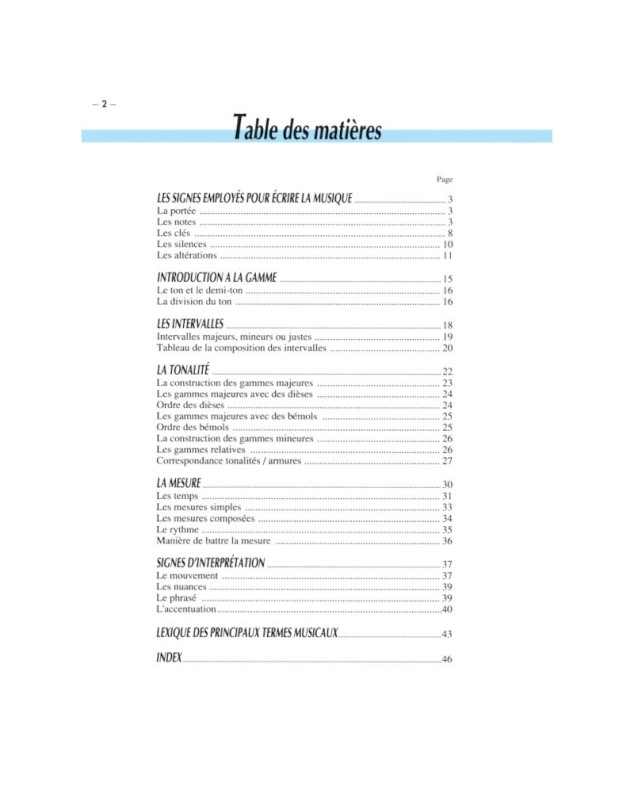 – 2 –

Table des matières

Page

LES SIGNES EMPLOYÉS POUR ÉCRIRE LA MUSIQUE 3
La portée 3
Les notes 3
Les clés 8
Les silences 10
Les altérations 11

INTRODUCTION A LA GAMME 15
Le ton et le demi-ton 16
La division du ton 16

LES INTERVALLES 18
Intervalles majeurs, mineurs ou justes 19
Tableau de la composition des intervalles 20

LA TONALITÉ 22
La construction des gammes majeures 23
Les gammes majeures avec des dièses 24
Ordre des dièses 24
Les gammes majeures avec des bémols 25
Ordre des bémols 25
La construction des gammes mineures 26
Les gammes relatives 26
Correspondance tonalités / armures 27

LA MESURE 30
Les temps 31
Les mesures simples 33
Les mesures composées 34
Le rythme 35
Manière de battre la mesure 36

SIGNES D'INTERPRÉTATION 37
Le mouvement 37
Les nuances 39
Le phrasé 39
L'accentuation 40

LEXIQUE DES PRINCIPAUX TERMES MUSICAUX 43

INDEX 46